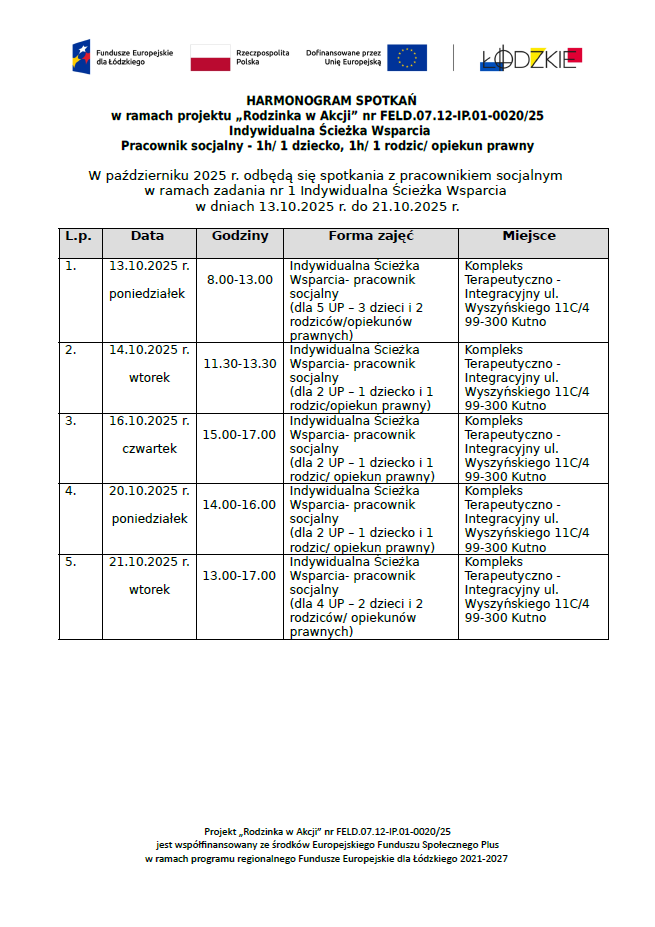 Fundusze Europejskie dla Łódzkiego

Rzeczpospolita Polska

Dofinansowane przez Unię Europejską

ŁÓDZKIE

HARMONOGRAM SPOTKAŃ
w ramach projektu „Rodzinka w Akcji" nr FELD.07.12-IP.01-0020/25
Indywidualna Ścieżka Wsparcia
Pracownik socjalny - 1h/ 1 dziecko, 1h/ 1 rodzic/ opiekun prawny

W październiku 2025 r. odbędą się spotkania z pracownikiem socjalnym w ramach zadania nr 1 Indywidualna Ścieżka Wsparcia w dniach 13.10.2025 r. do 21.10.2025 r.

| L.p. | Data | Godziny | Forma zajęć | Miejsce |
|---|---|---|---|---|
| 1. | 13.10.2025 r. poniedziałek | 8.00-13.00 | Indywidualna Ścieżka Wsparcia- pracownik socjalny (dla 5 UP – 3 dzieci i 2 rodziców/opiekunów prawnych) | Kompleks Terapeutyczno - Integracyjny ul. Wyszyńskiego 11C/4 99-300 Kutno |
| 2. | 14.10.2025 r. wtorek | 11.30-13.30 | Indywidualna Ścieżka Wsparcia- pracownik socjalny (dla 2 UP – 1 dziecko i 1 rodzic/opiekun prawny) | Kompleks Terapeutyczno - Integracyjny ul. Wyszyńskiego 11C/4 99-300 Kutno |
| 3. | 16.10.2025 r. czwartek | 15.00-17.00 | Indywidualna Ścieżka Wsparcia- pracownik socjalny (dla 2 UP – 1 dziecko i 1 rodzic/ opiekun prawny) | Kompleks Terapeutyczno - Integracyjny ul. Wyszyńskiego 11C/4 99-300 Kutno |
| 4. | 20.10.2025 r. poniedziałek | 14.00-16.00 | Indywidualna Ścieżka Wsparcia- pracownik socjalny (dla 2 UP – 1 dziecko i 1 rodzic/ opiekun prawny) | Kompleks Terapeutyczno - Integracyjny ul. Wyszyńskiego 11C/4 99-300 Kutno |
| 5. | 21.10.2025 r. wtorek | 13.00-17.00 | Indywidualna Ścieżka Wsparcia- pracownik socjalny (dla 4 UP – 2 dzieci i 2 rodziców/ opiekunów prawnych) | Kompleks Terapeutyczno - Integracyjny ul. Wyszyńskiego 11C/4 99-300 Kutno |

Projekt „Rodzinka w Akcji" nr FELD.07.12-IP.01-0020/25
jest współfinansowany ze środków Europejskiego Funduszu Społecznego Plus
w ramach programu regionalnego Fundusze Europejskie dla Łódzkiego 2021-2027